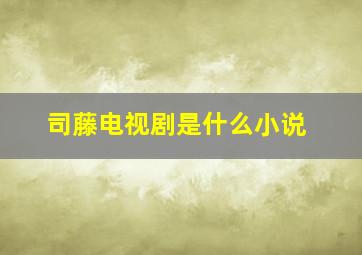 司藤电视剧是什么小说